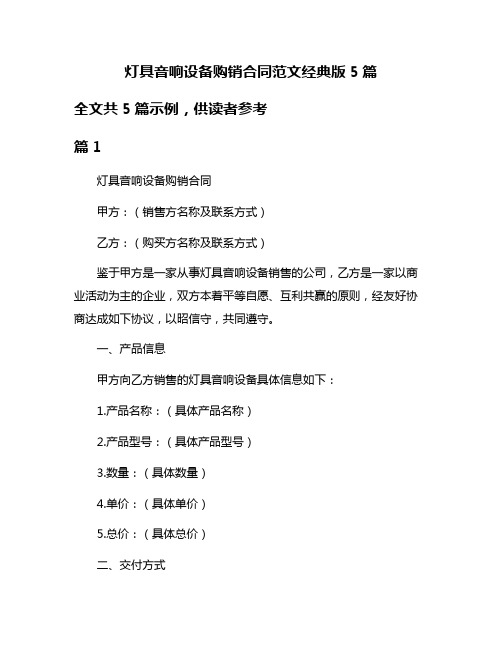 灯具音响设备购销合同范文经典版 5 篇

全文共 5 篇示例，供读者参考

篇 1

灯具音响设备购销合同

甲方：（销售方名称及联系方式）

乙方：（购买方名称及联系方式）

鉴于甲方是一家从事灯具音响设备销售的公司，乙方是一家以商业活动为主的企业，双方本着平等自愿、互利共赢的原则，经友好协商达成如下协议，以昭信守，共同遵守。

一、产品信息

甲方向乙方销售的灯具音响设备具体信息如下：

1.产品名称：（具体产品名称）

2.产品型号：（具体产品型号）

3.数量：（具体数量）

4.单价：（具体单价）

5.总价：（具体总价）

二、交付方式